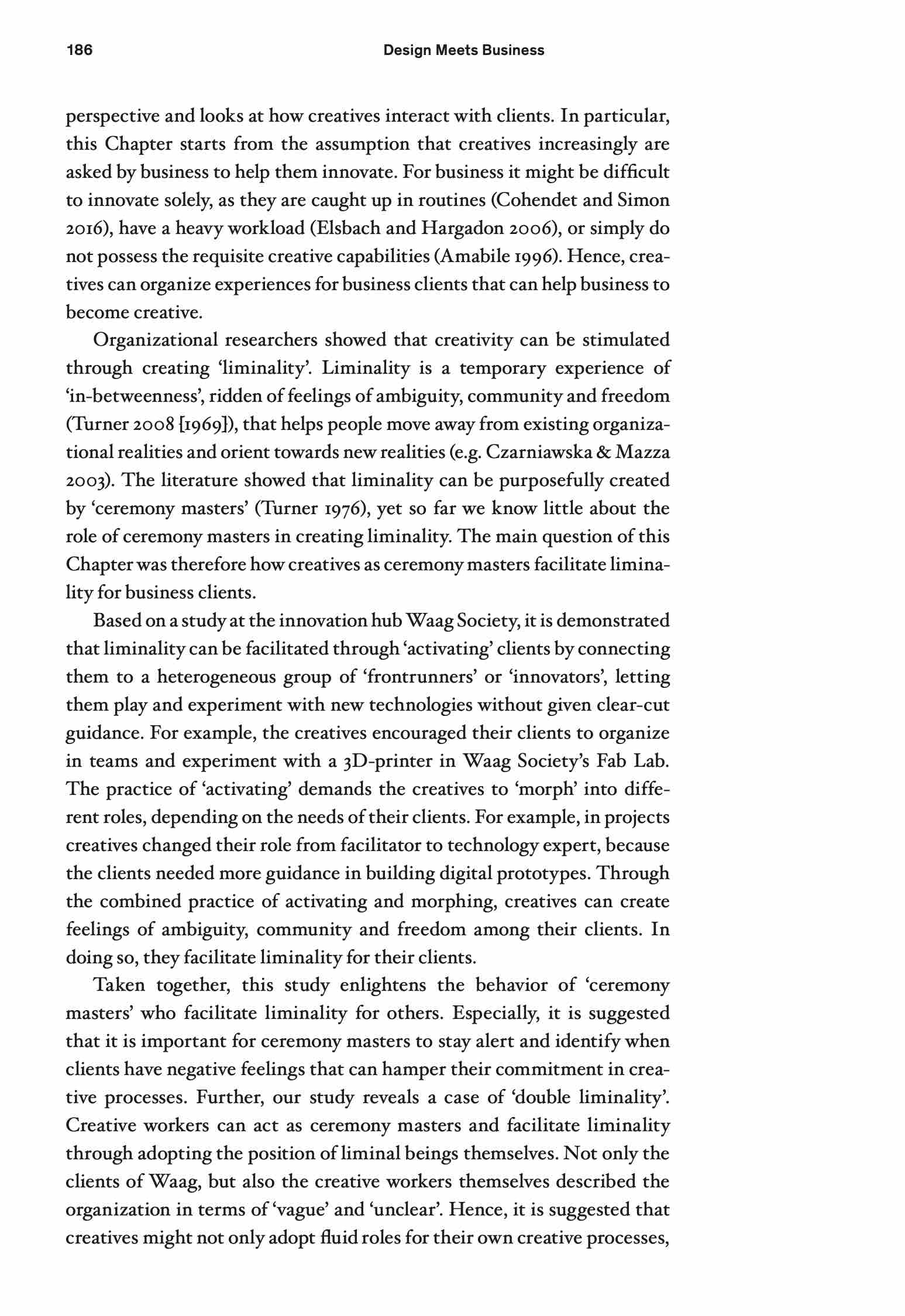 186 Design Meets Business

perspective and looks at how creatives interact with clients. In particular, this Chapter starts from the assumption that creatives increasingly are asked by business to help them innovate. For business it might be difficult to innovate solely, as they are caught up in routines (Cohendet and Simon 2016), have a heavy workload (Elsbach and Hargadon 2006), or simply do not possess the requisite creative capabilities (Amabile 1996). Hence, creatives can organize experiences for business clients that can help business to become creative.

Organizational researchers showed that creativity can be stimulated through creating 'liminality'. Liminality is a temporary experience of 'in-betweenness', ridden of feelings of ambiguity, community and freedom (Turner 2008 [1969]), that helps people move away from existing organizational realities and orient towards new realities (e.g. Czarniawska & Mazza 2003). The literature showed that liminality can be purposefully created by 'ceremony masters' (Turner 1976), yet so far we know little about the role of ceremony masters in creating liminality. The main question of this Chapter was therefore how creatives as ceremony masters facilitate liminality for business clients.

Based on a study at the innovation hub Waag Society, it is demonstrated that liminality can be facilitated through 'activating' clients by connecting them to a heterogeneous group of 'frontrunners' or 'innovators', letting them play and experiment with new technologies without given clear-cut guidance. For example, the creatives encouraged their clients to organize in teams and experiment with a 3D-printer in Waag Society's Fab Lab. The practice of 'activating' demands the creatives to 'morph' into different roles, depending on the needs of their clients. For example, in projects creatives changed their role from facilitator to technology expert, because the clients needed more guidance in building digital prototypes. Through the combined practice of activating and morphing, creatives can create feelings of ambiguity, community and freedom among their clients. In doing so, they facilitate liminality for their clients.

Taken together, this study enlightens the behavior of 'ceremony masters' who facilitate liminality for others. Especially, it is suggested that it is important for ceremony masters to stay alert and identify when clients have negative feelings that can hamper their commitment in creative processes. Further, our study reveals a case of 'double liminality'. Creative workers can act as ceremony masters and facilitate liminality through adopting the position of liminal beings themselves. Not only the clients of Waag, but also the creative workers themselves described the organization in terms of 'vague' and 'unclear'. Hence, it is suggested that creatives might not only adopt fluid roles for their own creative processes,